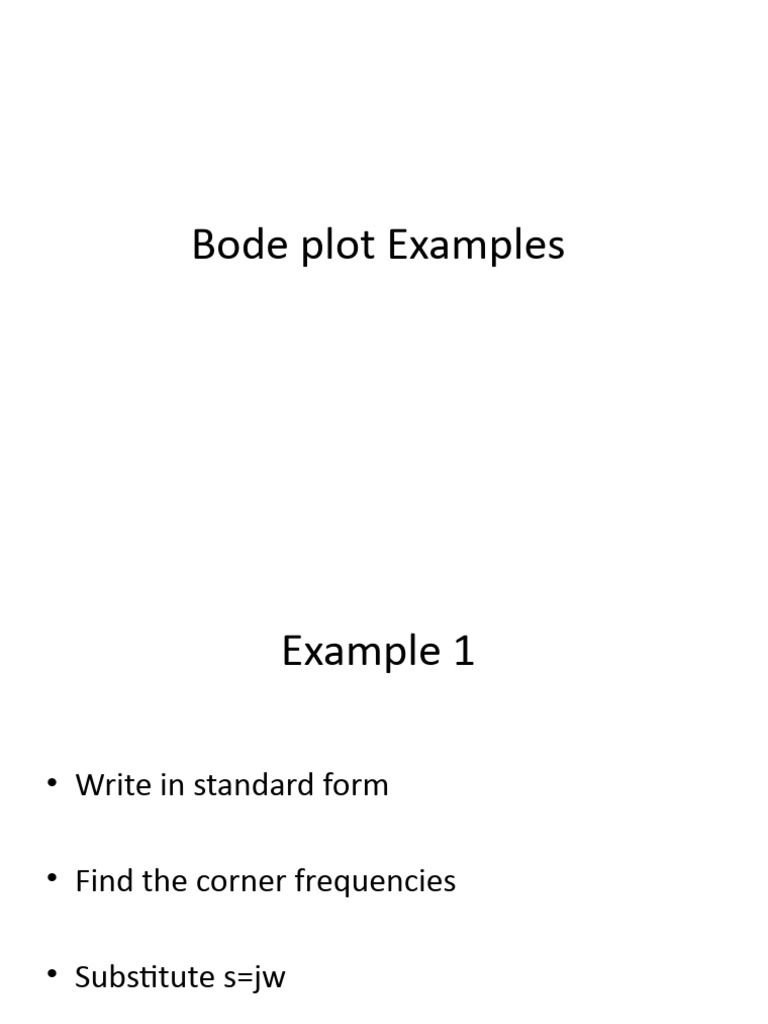 Bode plot Examples

Example 1

• Write in standard form

• Find the corner frequencies

• Substitute s=jw